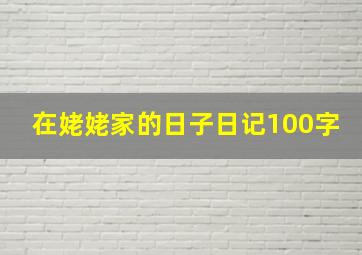 在姥姥家的日子日记100字